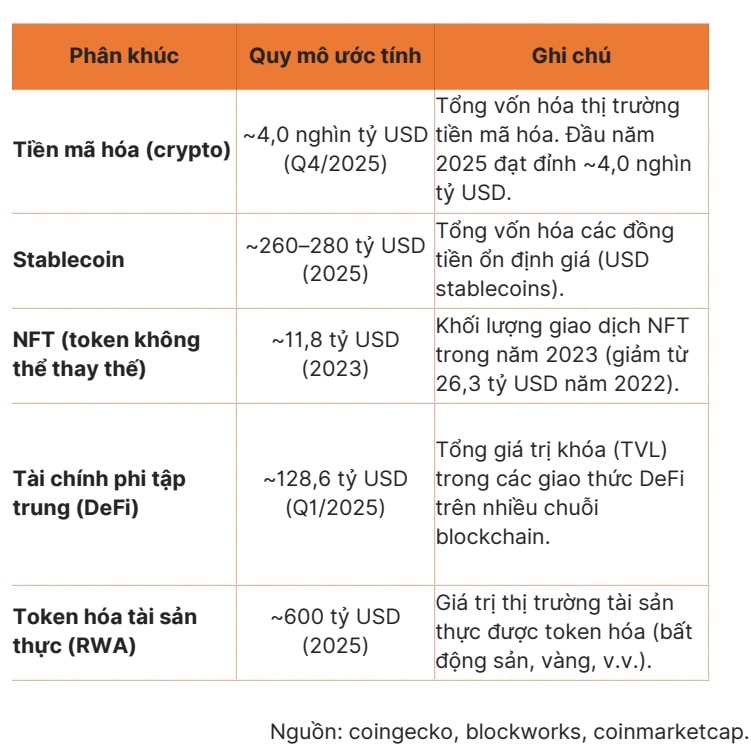 | Phân khúc | Quy mô ước tính | Ghi chú |
|---|---|---|
| Tiền mã hóa (crypto) | ~4,0 nghìn tỷ USD (Q4/2025) | Tổng vốn hóa thị trường tiền mã hóa. Đầu năm 2025 đạt đỉnh ~4,0 nghìn tỷ USD. |
| Stablecoin | ~260–280 tỷ USD (2025) | Tổng vốn hóa các đồng tiền ổn định giá (USD stablecoins). |
| NFT (token không thể thay thế) | ~11,8 tỷ USD (2023) | Khối lượng giao dịch NFT trong năm 2023 (giảm từ 26,3 tỷ USD năm 2022). |
| Tài chính phi tập trung (DeFi) | ~128,6 tỷ USD (Q1/2025) | Tổng giá trị khóa (TVL) trong các giao thức DeFi trên nhiều chuỗi blockchain. |
| Token hóa tài sản thực (RWA) | ~600 tỷ USD (2025) | Giá trị thị trường tài sản thực được token hóa (bất động sản, vàng, v.v.). |

Nguồn: coingecko, blockworks, coinmarketcap.